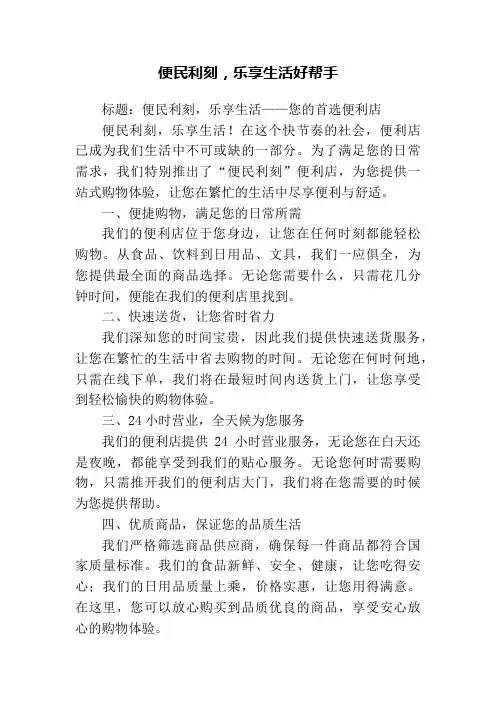 便民利刻，乐享生活好帮手

标题：便民利刻，乐享生活——您的首选便利店

便民利刻，乐享生活！在这个快节奏的社会，便利店已成为我们生活中不可或缺的一部分。为了满足您的日常需求，我们特别推出了“便民利刻”便利店，为您提供一站式购物体验，让您在繁忙的生活中尽享便利与舒适。

一、便捷购物，满足您的日常所需

我们的便利店位于您身边，让您在任何时刻都能轻松购物。从食品、饮料到日用品、文具，我们一应俱全，为您提供最全面的商品选择。无论您需要什么，只需花几分钟时间，便能在我们的便利店里找到。

二、快速送货，让您省时省力

我们深知您的时间宝贵，因此我们提供快速送货服务，让您在繁忙的生活中省去购物的时间。无论您在何时何地，只需在线下单，我们将在最短时间内送货上门，让您享受到轻松愉快的购物体验。

三、24 小时营业，全天候为您服务

我们的便利店提供 24 小时营业服务，无论您在白天还是夜晚，都能享受到我们的贴心服务。无论您何时需要购物，只需推开我们的便利店大门，我们将在您需要的时候为您提供帮助。

四、优质商品，保证您的品质生活

我们严格筛选商品供应商，确保每一件商品都符合国家质量标准。我们的食品新鲜、安全、健康，让您吃得安心；我们的日用品质量上乘，价格实惠，让您用得满意。在这里，您可以放心购买到品质优良的商品，享受安心放心的购物体验。